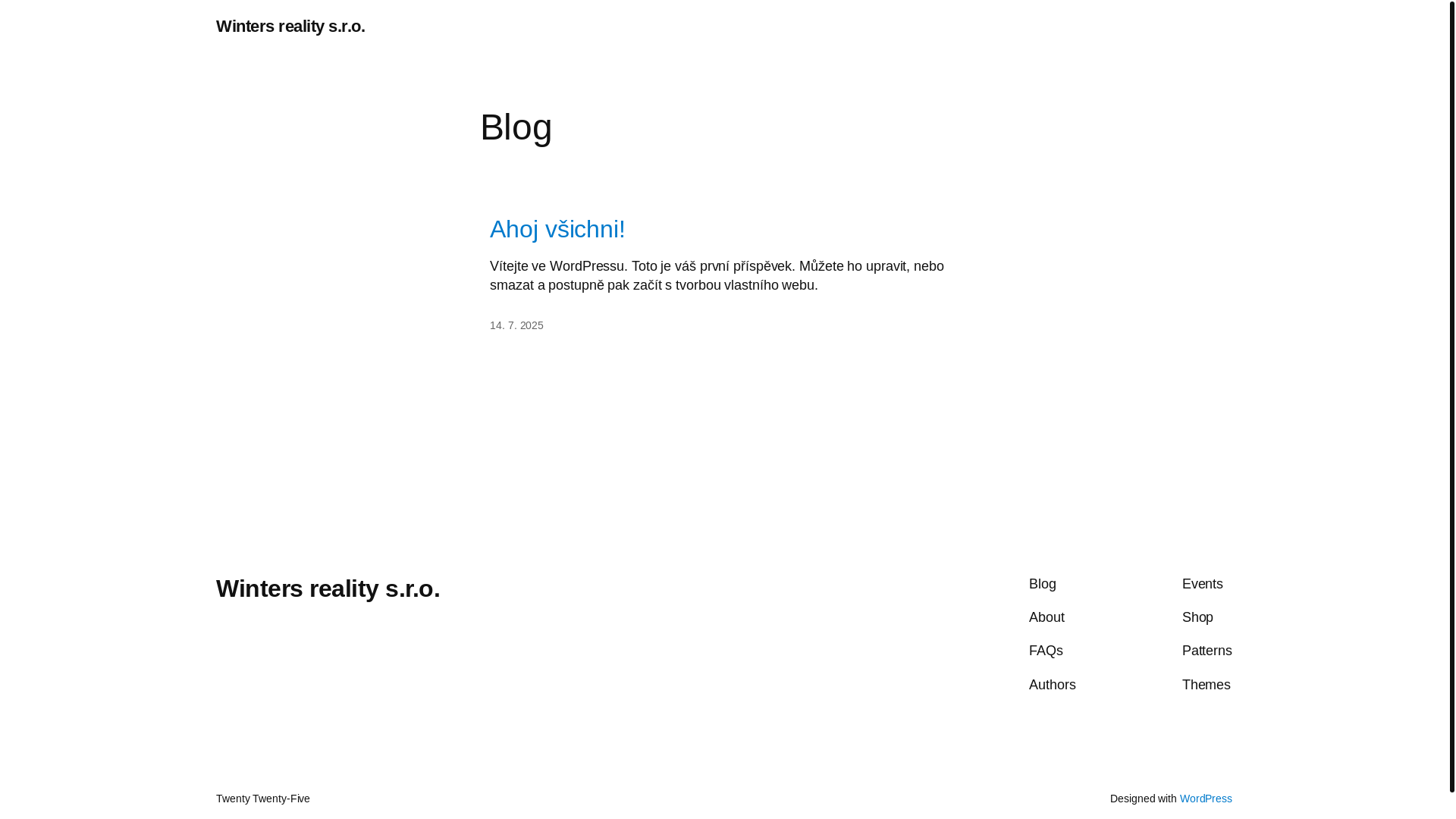 Winters reality s.r.o.

Blog

Ahoj všichni!

Vítejte ve WordPressu. Toto je váš první příspěvek. Můžete ho upravit, nebo smazat a postupně pak začít s tvorbou vlastního webu.

14. 7. 2025

Winters reality s.r.o.

Blog
About
FAQs
Authors

Events
Shop
Patterns
Themes

Twenty Twenty-Five

Designed with WordPress